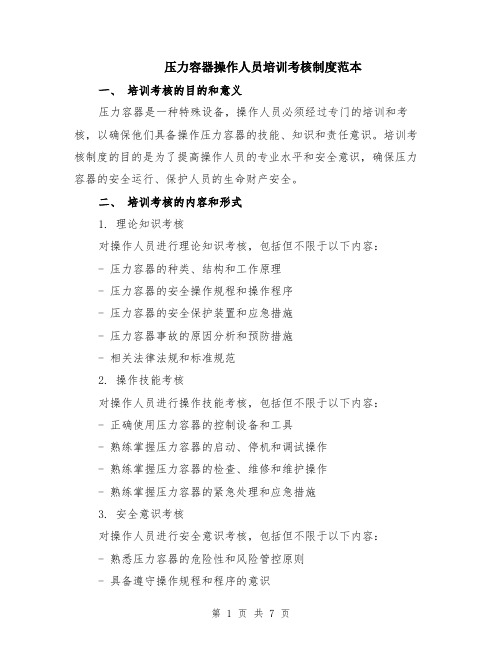 压力容器操作人员培训考核制度范本

一、 培训考核的目的和意义

压力容器是一种特殊设备，操作人员必须经过专门的培训和考核，以确保他们具备操作压力容器的技能、知识和责任意识。培训考核制度的目的是为了提高操作人员的专业水平和安全意识，确保压力容器的安全运行、保护人员的生命财产安全。

二、 培训考核的内容和形式

1. 理论知识考核

对操作人员进行理论知识考核，包括但不限于以下内容：

- 压力容器的种类、结构和工作原理

- 压力容器的安全操作规程和操作程序

- 压力容器的安全保护装置和应急措施

- 压力容器事故的原因分析和预防措施

- 相关法律法规和标准规范

2. 操作技能考核

对操作人员进行操作技能考核，包括但不限于以下内容：

- 正确使用压力容器的控制设备和工具

- 熟练掌握压力容器的启动、停机和调试操作

- 熟练掌握压力容器的检查、维修和维护操作

- 熟练掌握压力容器的紧急处理和应急措施

3. 安全意识考核

对操作人员进行安全意识考核，包括但不限于以下内容：

- 熟悉压力容器的危险性和风险管控原则

- 具备遵守操作规程和程序的意识

第 1 页 共 7 页